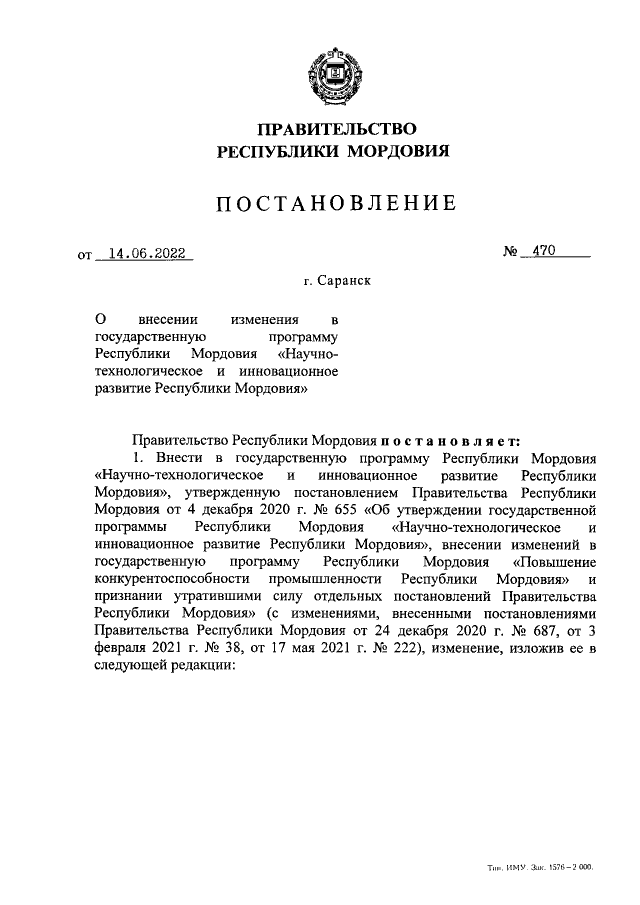 ПРАВИТЕЛЬСТВО
РЕСПУБЛИКИ МОРДОВИЯ

ПОСТАНОВЛЕНИЕ

от 14.06.2022 № 470

г. Саранск

О внесении изменения в государственную программу Республики Мордовия «Научно-технологическое и инновационное развитие Республики Мордовия»

Правительство Республики Мордовия постановляет:

1. Внести в государственную программу Республики Мордовия «Научно-технологическое и инновационное развитие Республики Мордовия», утвержденную постановлением Правительства Республики Мордовия от 4 декабря 2020 г. № 655 «Об утверждении государственной программы Республики Мордовия «Научно-технологическое и инновационное развитие Республики Мордовия», внесении изменений в государственную программу Республики Мордовия «Повышение конкурентоспособности промышленности Республики Мордовия» и признании утратившими силу отдельных постановлений Правительства Республики Мордовия» (с изменениями, внесенными постановлениями Правительства Республики Мордовия от 24 декабря 2020 г. № 687, от 3 февраля 2021 г. № 38, от 17 мая 2021 г. № 222), изменение, изложив ее в следующей редакции:

Тип. ИМУ. Зак. 1576 – 2 000.